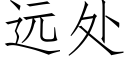 远处